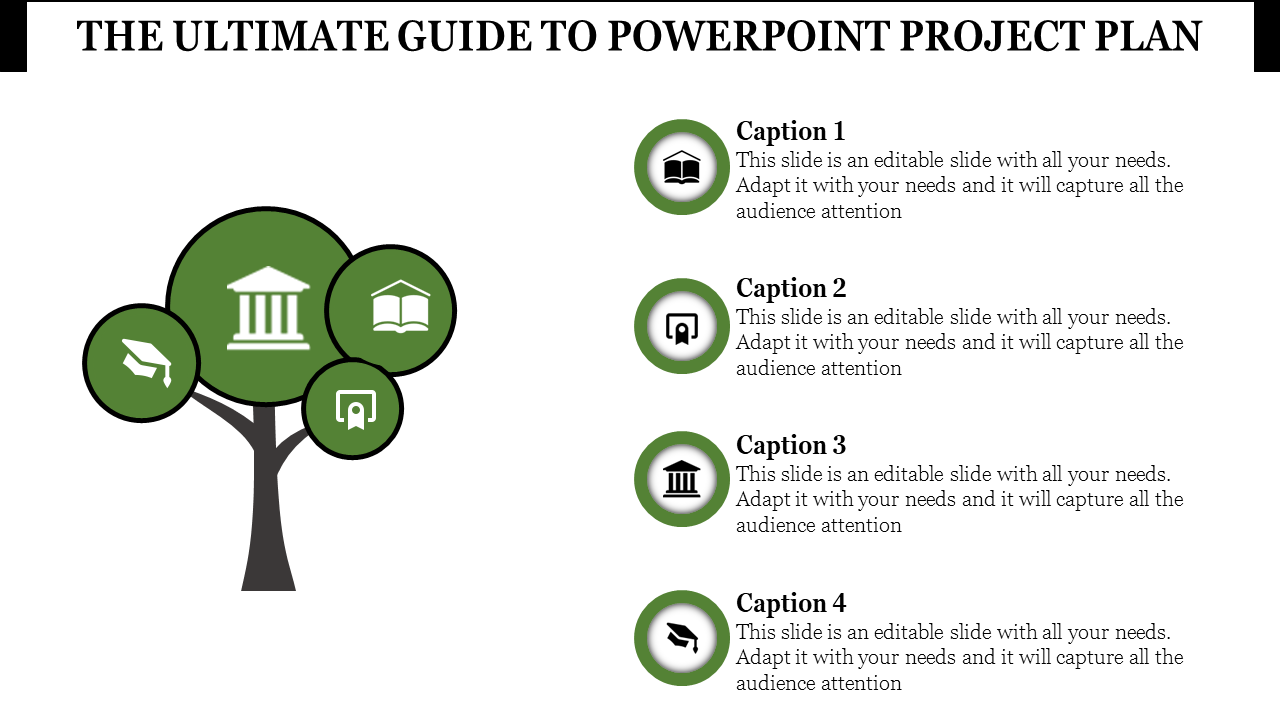 THE ULTIMATE GUIDE TO POWERPOINT PROJECT PLAN

Caption 1
This slide is an editable slide with all your needs. Adapt it with your needs and it will capture all the audience attention

Caption 2
This slide is an editable slide with all your needs. Adapt it with your needs and it will capture all the audience attention

Caption 3
This slide is an editable slide with all your needs. Adapt it with your needs and it will capture all the audience attention

Caption 4
This slide is an editable slide with all your needs. Adapt it with your needs and it will capture all the audience attention